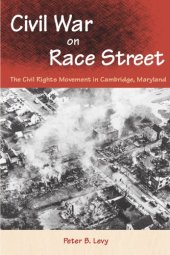 Civil War
on
Race Street

The Civil Rights Movement in Cambridge, Maryland

Peter B. Levy